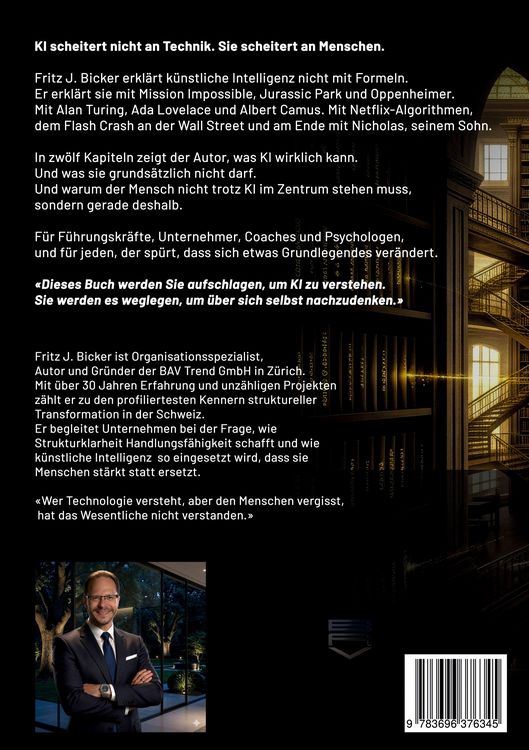 KI scheitert nicht an Technik. Sie scheitert an Menschen.

Fritz J. Bicker erklärt künstliche Intelligenz nicht mit Formeln. Er erklärt sie mit Mission Impossible, Jurassic Park und Oppenheimer. Mit Alan Turing, Ada Lovelace und Albert Camus. Mit Netflix-Algorithmen, dem Flash Crash an der Wall Street und am Ende mit Nicholas, seinem Sohn.

In zwölf Kapiteln zeigt der Autor, was KI wirklich kann. Und was sie grundsätzlich nicht darf. Und warum der Mensch nicht trotz KI im Zentrum stehen muss, sondern gerade deshalb.

Für Führungskräfte, Unternehmer, Coaches und Psychologen, und für jeden, der spürt, dass sich etwas Grundlegendes verändert.

«Dieses Buch werden Sie aufschlagen, um KI zu verstehen. Sie werden es weglegen, um über sich selbst nachzudenken.»

Fritz J. Bicker ist Organisationsspezialist, Autor und Gründer der BAV Trend GmbH in Zürich. Mit über 30 Jahren Erfahrung und unzähligen Projekten zählt er zu den profiliertesten Kennern struktureller Transformation in der Schweiz. Er begleitet Unternehmen bei der Frage, wie Strukturklarheit Handlungsfähigkeit schafft und wie künstliche Intelligenz so eingesetzt wird, dass sie Menschen stärkt statt ersetzt.

«Wer Technologie versteht, aber den Menschen vergisst, hat das Wesentliche nicht verstanden.»

9 783696 376345